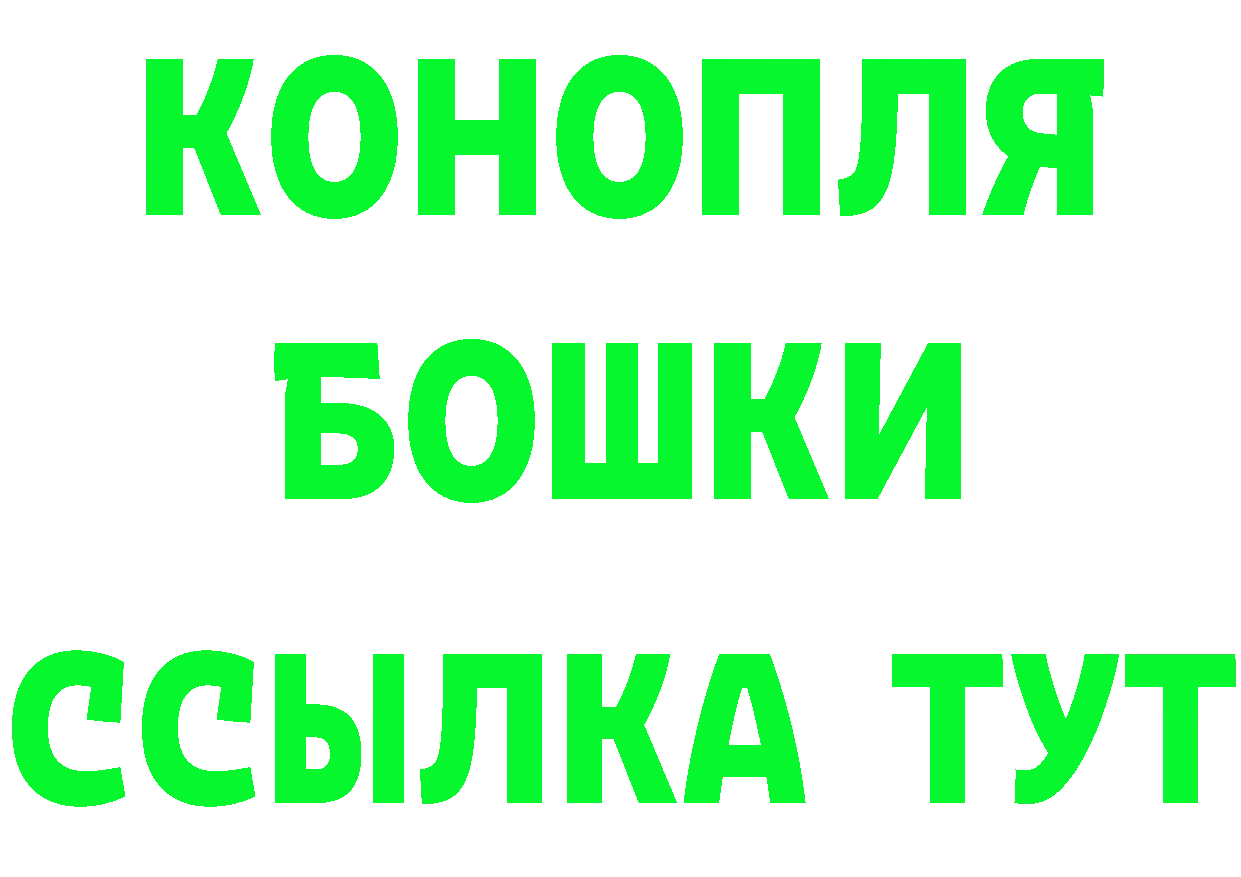 КОНОПЛЯ
БОШКИ
ССЫЛКА ТУТ